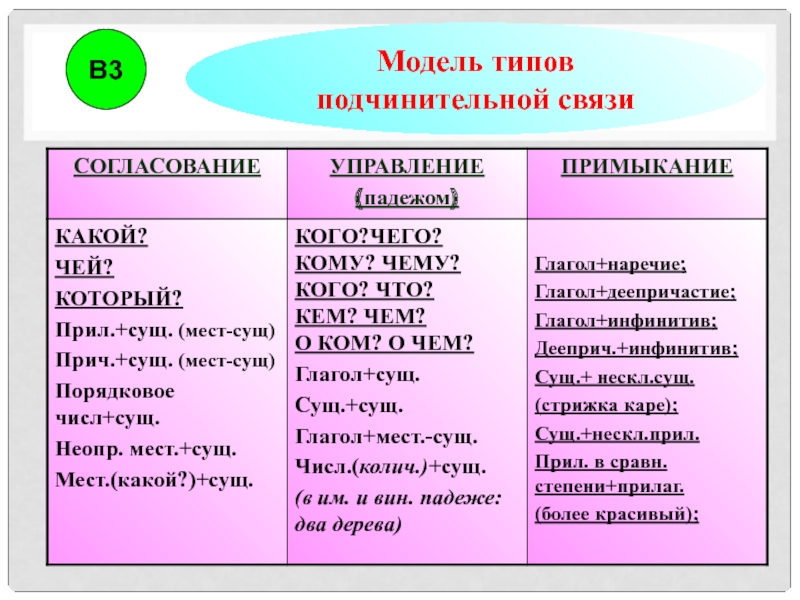 В3

Модель типов подчинительной связи

| СОГЛАСОВАНИЕ | УПРАВЛЕНИЕ (падежом) | ПРИМЫКАНИЕ |
|---|---|---|
| КАКОЙ? ЧЕЙ? КОТОРЫЙ? Прил.+сущ. (мест-сущ) Прич.+сущ. (мест-сущ) Порядковое числ+сущ. Неопр. мест.+сущ. Мест.(какой?)+сущ. | КОГО?ЧЕГО? КОМУ? ЧЕМУ? КОГО? ЧТО? КЕМ? ЧЕМ? О КОМ? О ЧЕМ? Глагол+сущ. Сущ.+сущ. Глагол+мест.-сущ. Числ.(колич.)+сущ. (в им. и вин. падеже: два дерева) | Глагол+наречие; Глагол+деепричастие; Глагол+инфинитив; Дееприч.+инфинитив; Сущ.+ нескл.сущ. (стрижка каре); Сущ.+нескл.прил. Прил. в сравн. степени+прилаг. (более красивый); |